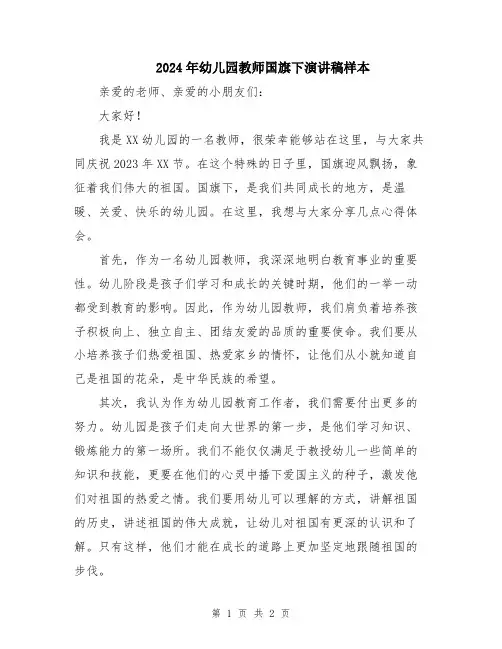 2024年幼儿园教师国旗下演讲稿样本

亲爱的老师、亲爱的小朋友们:

大家好!

我是XX幼儿园的一名教师，很荣幸能够站在这里，与大家共同庆祝2023年XX节。在这个特殊的日子里，国旗迎风飘扬，象征着我们伟大的祖国。国旗下，是我们共同成长的地方，是温暖、关爱、快乐的幼儿园。在这里，我想与大家分享几点心得体会。

首先，作为一名幼儿园教师，我深深地明白教育事业的重要性。幼儿阶段是孩子们学习和成长的关键时期，他们的一举一动都受到教育的影响。因此，作为幼儿园教师，我们肩负着培养孩子积极向上、独立自主、团结友爱的品质的重要使命。我们要从小培养孩子们热爱祖国、热爱家乡的情怀，让他们从小就知道自己是祖国的花朵，是中华民族的希望。

其次，我认为作为幼儿园教育工作者，我们需要付出更多的努力。幼儿园是孩子们走向大世界的第一步，是他们学习知识、锻炼能力的第一场所。我们不能仅仅满足于教授幼儿一些简单的知识和技能，更要在他们的心灵中播下爱国主义的种子，激发他们对祖国的热爱之情。我们要用幼儿可以理解的方式，讲解祖国的历史，讲述祖国的伟大成就，让幼儿对祖国有更深的认识和了解。只有这样，他们才能在成长的道路上更加坚定地跟随祖国的步伐。

第 1 页 共 2 页